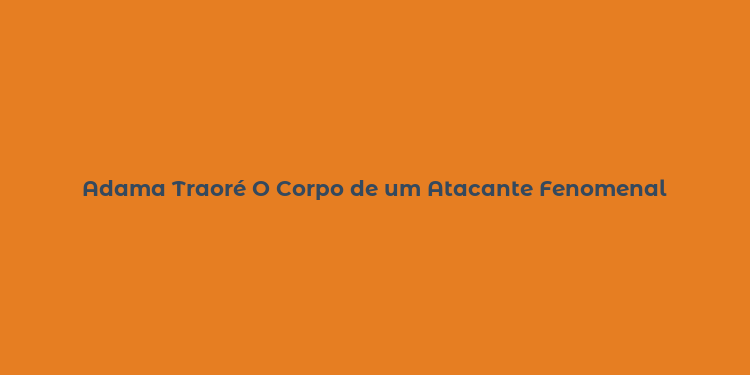 Adama Traoré O Corpo de um Atacante Fenomenal